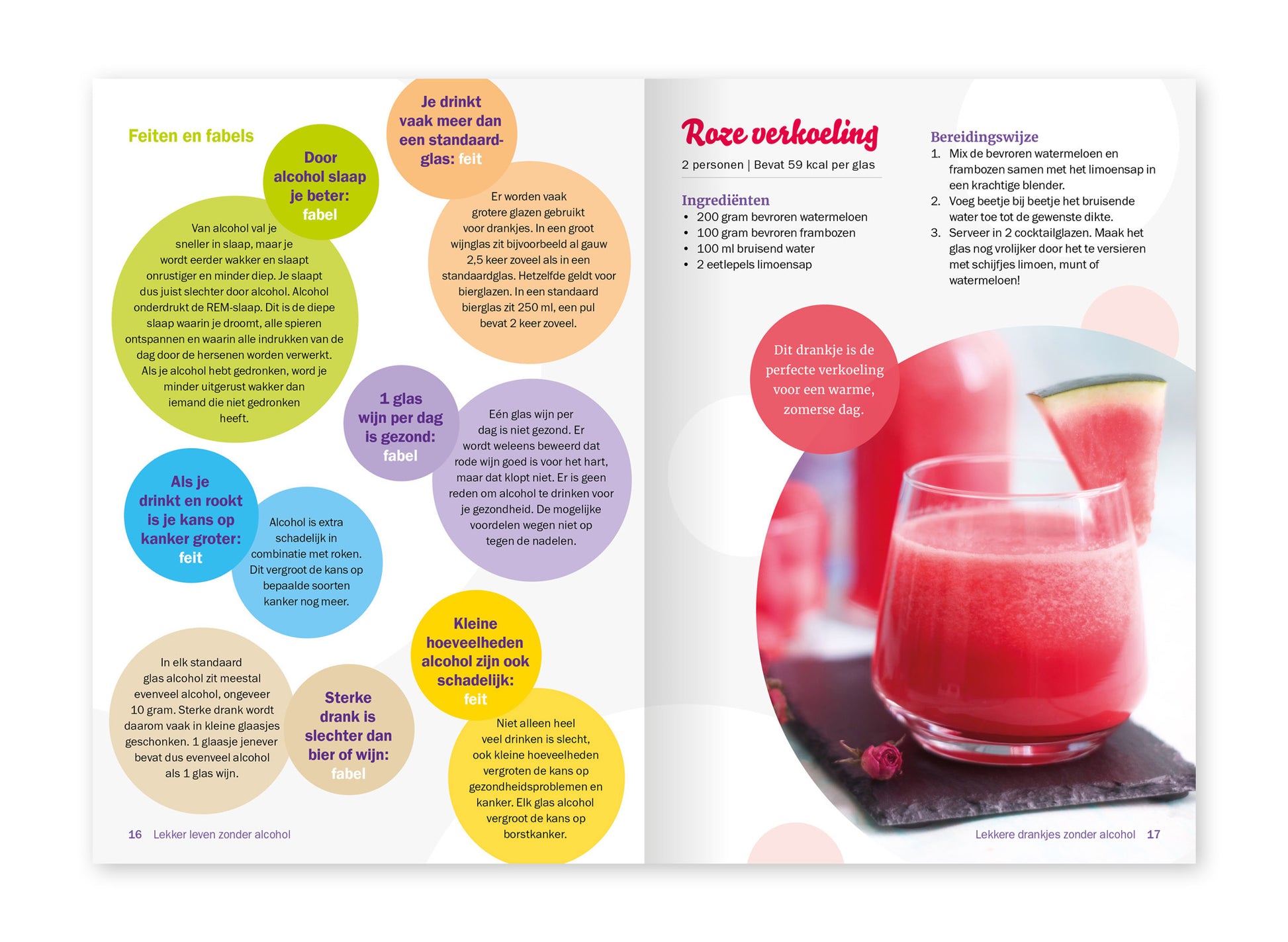 Feiten en fabels

Door alcohol slaap je beter: fabel

Van alcohol val je sneller in slaap, maar je wordt eerder wakker en slaapt onrustiger en minder diep. Je slaapt dus juist slechter door alcohol. Alcohol onderdrukt de REM-slaap. Dit is de diepe slaap waarin je droomt, alle spieren ontspannen en waarin alle indrukken van de dag door de hersenen worden verwerkt. Als je alcohol hebt gedronken, word je minder uitgerust wakker dan iemand die niet gedronken heeft.

Je drinkt vaak meer dan een standaardglas: feit

Er worden vaak grotere glazen gebruikt voor drankjes. In een groot wijnglas zit bijvoorbeeld al gauw 2,5 keer zoveel als in een standaardglas. Hetzelfde geldt voor bierglazen. In een standaard bierglas zit 250 ml, een pul bevat 2 keer zoveel.

1 glas wijn per dag is gezond: fabel

Eén glas wijn per dag is niet gezond. Er wordt weleens beweerd dat rode wijn goed is voor het hart, maar dat klopt niet. Er is geen reden om alcohol te drinken voor je gezondheid. De mogelijke voordelen wegen niet op tegen de nadelen.

Als je drinkt en rookt is je kans op kanker groter: feit

Alcohol is extra schadelijk in combinatie met roken. Dit vergroot de kans op bepaalde soorten kanker nog meer.

In elk standaard glas alcohol zit meestal evenveel alcohol, ongeveer 10 gram. Sterke drank wordt daarom vaak in kleine glaasjes geschonken. 1 glaasje jenever bevat dus evenveel alcohol als 1 glas wijn.

Sterke drank is slechter dan bier of wijn: fabel

Kleine hoeveelheden alcohol zijn ook schadelijk: feit

Niet alleen heel veel drinken is slecht, ook kleine hoeveelheden vergroten de kans op gezondheidsproblemen en kanker. Elk glas alcohol vergroot de kans op borstkanker.

16 Lekker leven zonder alcohol

Roze verkoeling

2 personen | Bevat 59 kcal per glas

Ingrediënten
• 200 gram bevroren watermeloen
• 100 gram bevroren frambozen
• 100 ml bruisend water
• 2 eetlepels limoensap

Bereidingswijze
1. Mix de bevroren watermeloen en frambozen samen met het limoensap in een krachtige blender.
2. Voeg beetje bij beetje het bruisende water toe tot de gewenste dikte.
3. Serveer in 2 cocktailglazen. Maak het glas nog vrolijker door het te versieren met schijfjes limoen, munt of watermeloen!

Dit drankje is de perfecte verkoeling voor een warme, zomerse dag.

Lekkere drankjes zonder alcohol 17